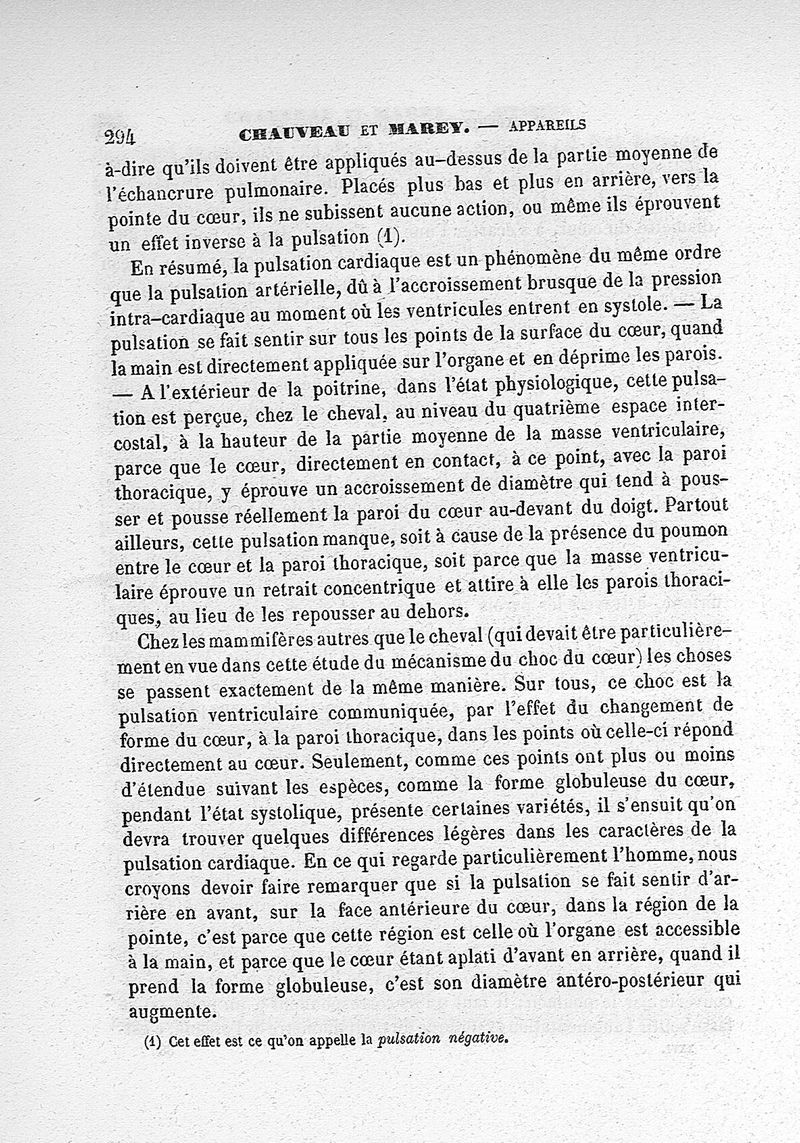 294 CHAUVEAU ET MAREY. — APPAREILS

à-dire qu'ils doivent être appliqués au-dessus de la partie moyenne de l'échancrure pulmonaire. Placés plus bas et plus en arrière, vers la pointe du cœur, ils ne subissent aucune action, ou même ils éprouvent un effet inverse à la pulsation (1).

En résumé, la pulsation cardiaque est un phénomène du même ordre que la pulsation artérielle, dû à l'accroissement brusque de la pression intra-cardiaque au moment où les ventricules entrent en systole. — La pulsation se fait sentir sur tous les points de la surface du cœur, quand la main est directement appliquée sur l'organe et en déprime les parois. — A l'extérieur de la poitrine, dans l'état physiologique, cette pulsation est perçue, chez le cheval, au niveau du quatrième espace intercostal, à la hauteur de la partie moyenne de la masse ventriculaire, parce que le cœur, directement en contact, à ce point, avec la paroi thoracique, y éprouve un accroissement de diamètre qui tend à pousser et pousse réellement la paroi du cœur au-devant du doigt. Partout ailleurs, cette pulsation manque, soit à cause de la présence du poumon entre le cœur et la paroi thoracique, soit parce que la masse ventriculaire éprouve un retrait concentrique et attire à elle les parois thoraciques, au lieu de les repousser au dehors.

Chez les mammifères autres que le cheval (qui devait être particulièrement en vue dans cette étude du mécanisme du choc du cœur) les choses se passent exactement de la même manière. Sur tous, ce choc est la pulsation ventriculaire communiquée, par l'effet du changement de forme du cœur, à la paroi thoracique, dans les points où celle-ci répond directement au cœur. Seulement, comme ces points ont plus ou moins d'étendue suivant les espèces, comme la forme globuleuse du cœur, pendant l'état systolique, présente certaines variétés, il s'ensuit qu'on devra trouver quelques différences légères dans les caractères de la pulsation cardiaque. En ce qui regarde particulièrement l'homme, nous croyons devoir faire remarquer que si la pulsation se fait sentir d'arrière en avant, sur la face antérieure du cœur, dans la région de la pointe, c'est parce que cette région est celle où l'organe est accessible à la main, et parce que le cœur étant aplati d'avant en arrière, quand il prend la forme globuleuse, c'est son diamètre antéro-postérieur qui augmente.

(1) Cet effet est ce qu'on appelle la pulsation négative.